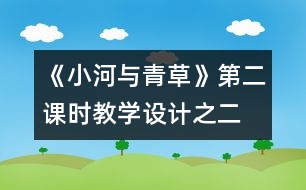 《小河与青草》第二课时教学设计之二